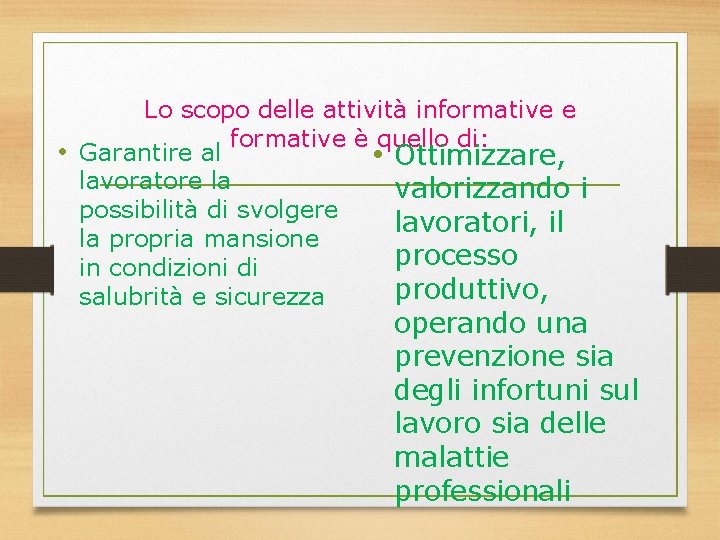 Lo scopo delle attività informative e formative è quello di:

• Garantire al lavoratore la possibilità di svolgere la propria mansione in condizioni di salubrità e sicurezza

• Ottimizzare, valorizzando i lavoratori, il processo produttivo, operando una prevenzione sia degli infortuni sul lavoro sia delle malattie professionali